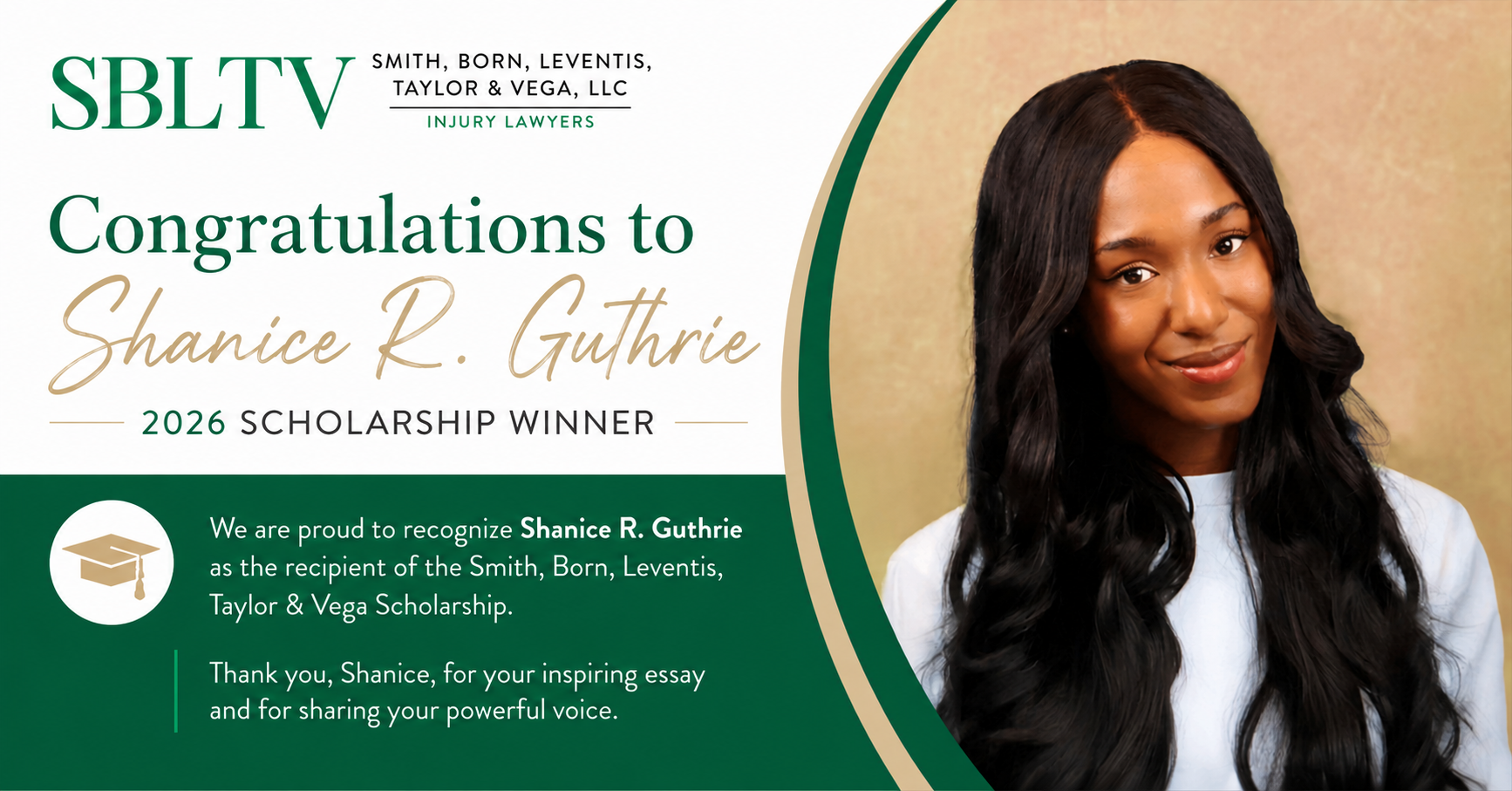 SBLTV

SMITH, BORN, LEVENTIS,
TAYLOR & VEGA, LLC
INJURY LAWYERS

Congratulations to
Shanice R. Guthrie

2026 SCHOLARSHIP WINNER

We are proud to recognize Shanice R. Guthrie as the recipient of the Smith, Born, Leventis, Taylor & Vega Scholarship.

Thank you, Shanice, for your inspiring essay and for sharing your powerful voice.